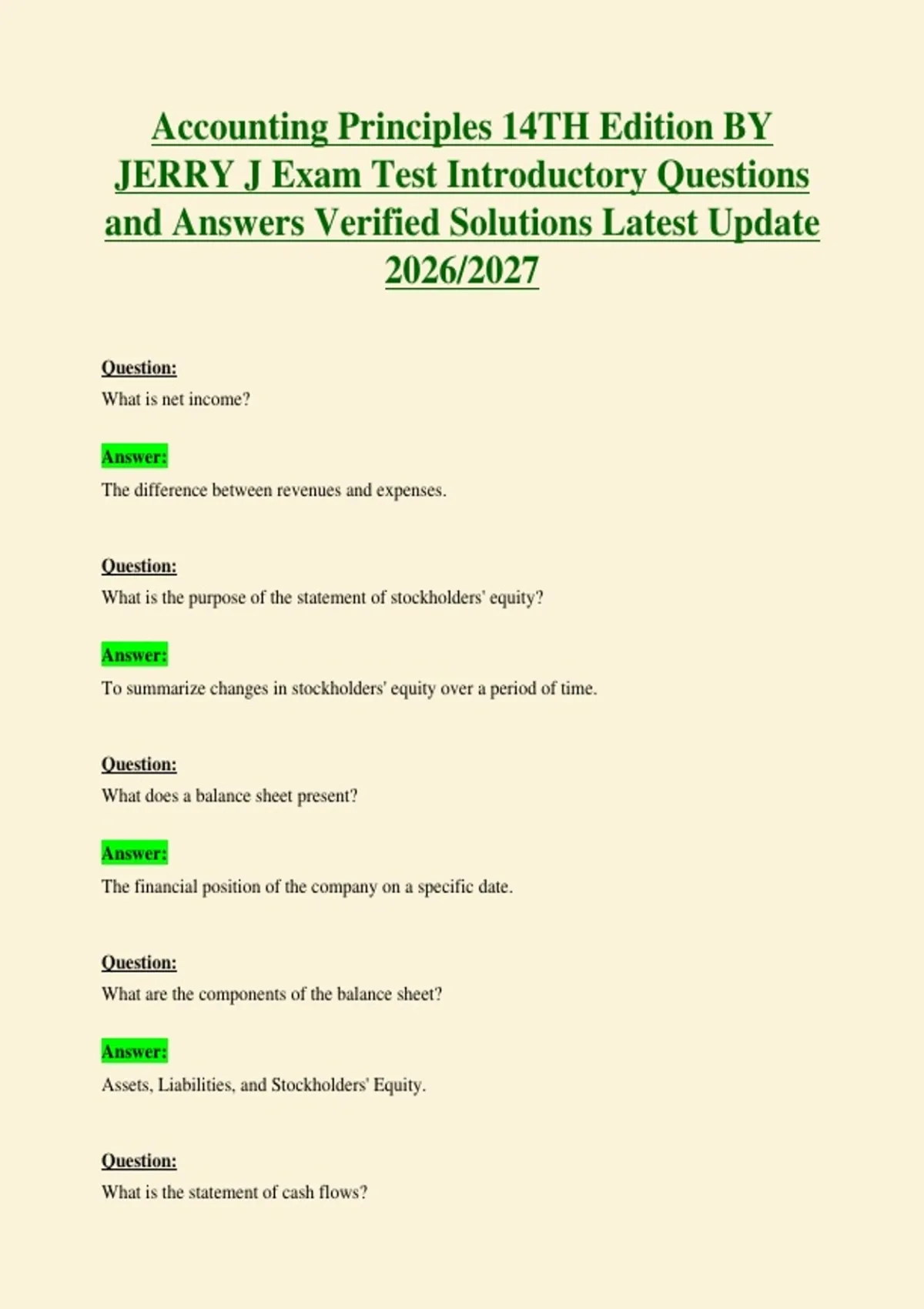 Accounting Principles 14TH Edition BY JERRY J Exam Test Introductory Questions and Answers Verified Solutions Latest Update 2026/2027

Question:
What is net income?

Answer:
The difference between revenues and expenses.

Question:
What is the purpose of the statement of stockholders' equity?

Answer:
To summarize changes in stockholders' equity over a period of time.

Question:
What does a balance sheet present?

Answer:
The financial position of the company on a specific date.

Question:
What are the components of the balance sheet?

Answer:
Assets, Liabilities, and Stockholders' Equity.

Question:
What is the statement of cash flows?